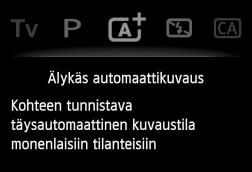 Tv P A+ CA

Älykäs automaattikuvaus

Kohteen tunnistava täysautomaattinen kuvaustila monenlaisiin tilanteisiin